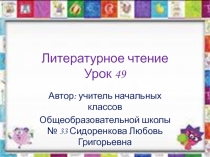 Литературное чтение
Урок 49

Автор: учитель начальных классов
Общеобразовательной школы № 33 Сидоренкова Любовь Григорьевна